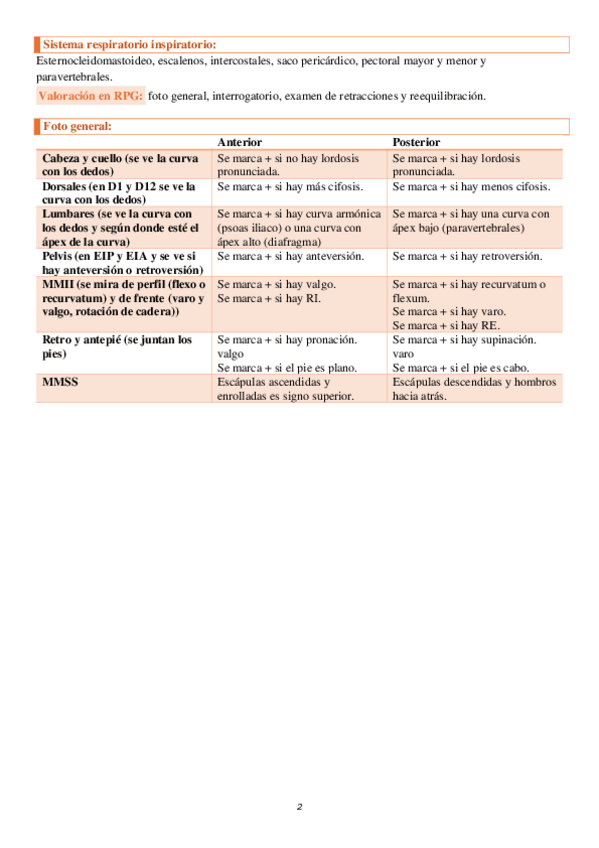 Sistema respiratorio inspiratorio:

Esternocleidomastoideo, escalenos, intercostales, saco pericárdico, pectoral mayor y menor y paravertebrales.

Valoración en RPG: foto general, interrogatorio, examen de retracciones y reequilibración.

Foto general:

| | Anterior | Posterior |
|---|---|---|
| Cabeza y cuello (se ve la curva con los dedos) | Se marca + si no hay lordosis pronunciada. | Se marca + si hay lordosis pronunciada. |
| Dorsales (en D1 y D12 se ve la curva con los dedos) | Se marca + si hay más cifosis. | Se marca + si hay menos cifosis. |
| Lumbares (se ve la curva con los dedos y según donde esté el ápex de la curva) | Se marca + si hay curva armónica (psoas iliaco) o una curva con ápex alto (diafragma) | Se marca + si hay una curva con ápex bajo (paravertebrales) |
| Pelvis (en EIP y EIA y se ve si hay anteversión o retroversión) | Se marca + si hay anteversión. | Se marca + si hay retroversión. |
| MMII (se mira de perfil (flexo o recurvatum) y de frente (varo y valgo, rotación de cadera)) | Se marca + si hay valgo. Se marca + si hay RI. | Se marca + si hay recurvatum o flexum. Se marca + si hay varo. Se marca + si hay RE. |
| Retro y antepié (se juntan los pies) | Se marca + si hay pronación. valgo Se marca + si el pie es plano. | Se marca + si hay supinación. varo Se marca + si el pie es cabo. |
| MMSS | Escápulas ascendidas y enrolladas es signo superior. | Escápulas descendidas y hombros hacia atrás. |

2